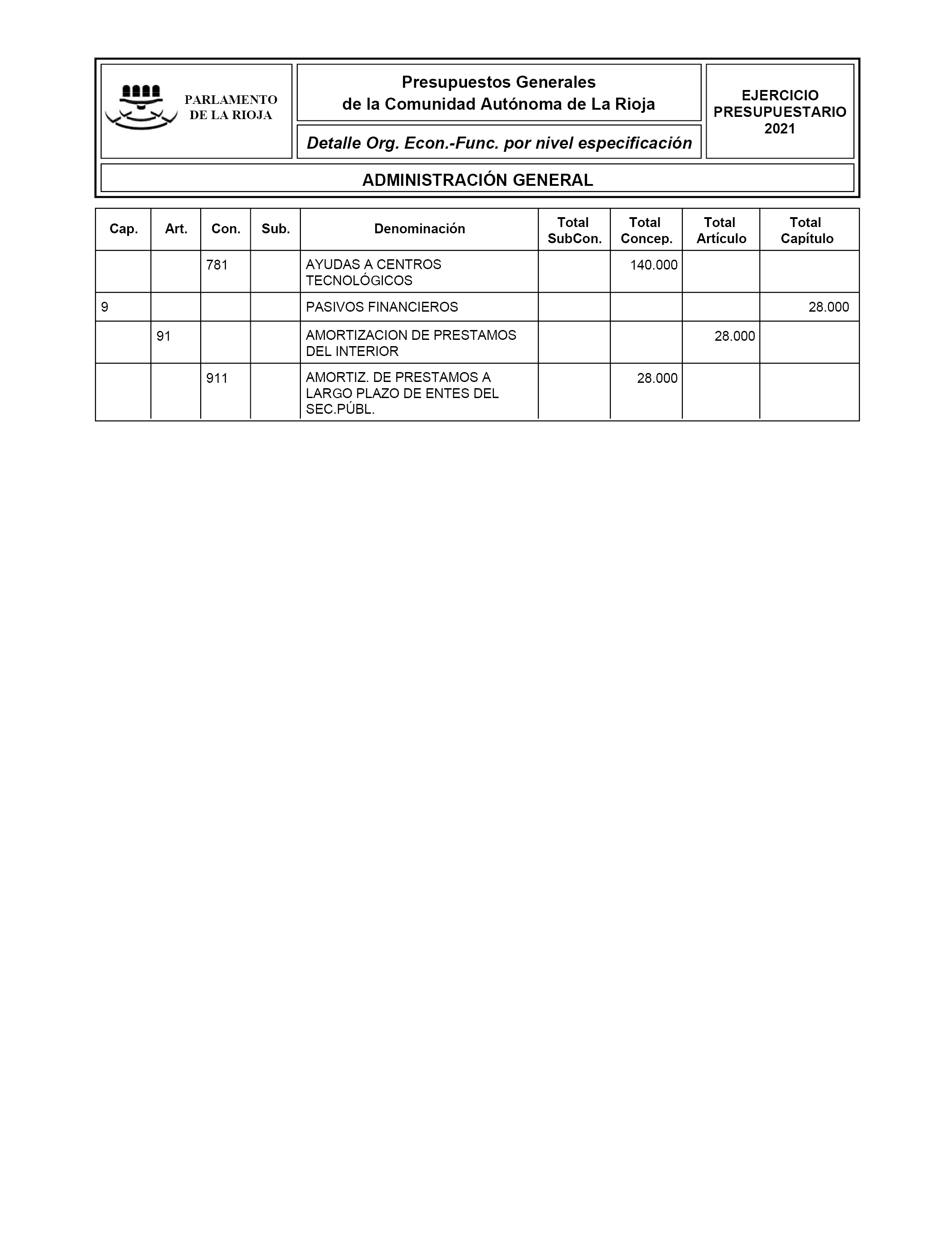 PARLAMENTO DE LA RIOJA

Presupuestos Generales de la Comunidad Autónoma de La Rioja

Detalle Org. Econ.-Func. por nivel especificación

EJERCICIO PRESUPUESTARIO 2021

ADMINISTRACIÓN GENERAL

| Cap. | Art. | Con. | Sub. | Denominación | Total SubCon. | Total Concep. | Total Artículo | Total Capítulo |
|---|---|---|---|---|---|---|---|---|
| | | 781 | | AYUDAS A CENTROS TECNOLÓGICOS | | 140.000 | | |
| 9 | | | | PASIVOS FINANCIEROS | | | | 28.000 |
| | 91 | | | AMORTIZACION DE PRESTAMOS DEL INTERIOR | | | 28.000 | |
| | | 911 | | AMORTIZ. DE PRESTAMOS A LARGO PLAZO DE ENTES DEL SEC.PÚBL. | | 28.000 | | |